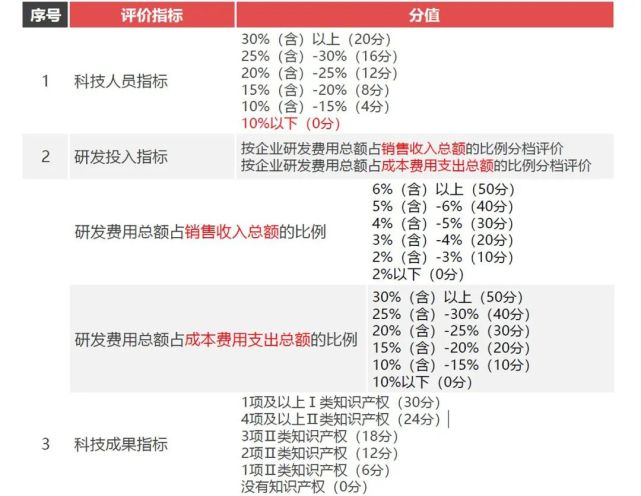 | 序号 | 评价指标 | 分值 |
|---|---|---|
| 1 | 科技人员指标 | 30%（含）以上（20分） 25%（含）-30%（16分） 20%（含）-25%（12分） 15%（含）-20%（8分） 10%（含）-15%（4分） 10%以下（0分） |
| 2 | 研发投入指标 | 按企业研发费用总额占销售收入总额的比例分档评价 按企业研发费用总额占成本费用支出总额的比例分档评价 |
|  | 研发费用总额占销售收入总额的比例 | 6%（含）以上（50分） 5%（含）-6%（40分） 4%（含）-5%（30分） 3%（含）-4%（20分） 2%（含）-3%（10分） 2%以下（0分） |
|  | 研发费用总额占成本费用支出总额的比例 | 30%（含）以上（50分） 25%（含）-30%（40分） 20%（含）-25%（30分） 15%（含）-20%（20分） 10%（含）-15%（10分） 10%以下（0分） |
| 3 | 科技成果指标 | 1项及以上Ⅰ类知识产权（30分） 4项及以上Ⅱ类知识产权（24分） 3项Ⅱ类知识产权（18分） 2项Ⅱ类知识产权（12分） 1项Ⅱ类知识产权（6分） 没有知识产权（0分） |